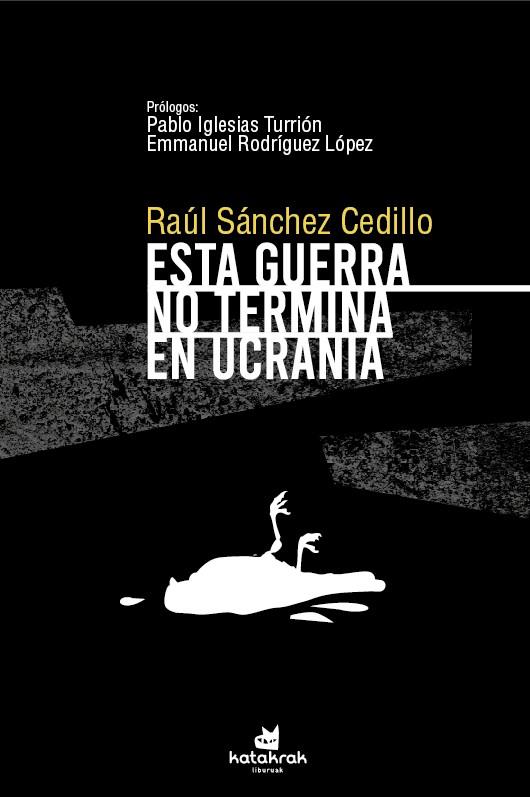 Prólogos:
Pablo Iglesias Turrión
Emmanuel Rodríguez López

Raúl Sánchez Cedillo

ESTA GUERRA NO TERMINA EN UCRANIA

katakrak
liburuak